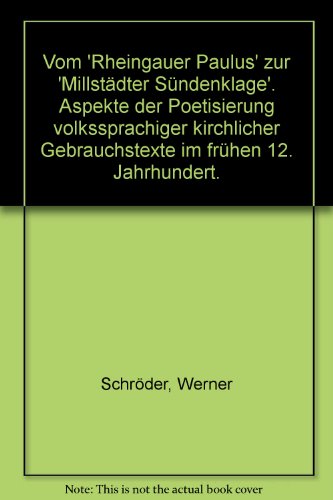 Vom 'Rheingauer Paulus' zur 'Millstädter Sündenklage'. Aspekte der Poetisierung volkssprachiger kirchlicher Gebrauchstexte im frühen 12. Jahrhundert.

Schröder, Werner

Note: This is not the actual book cover